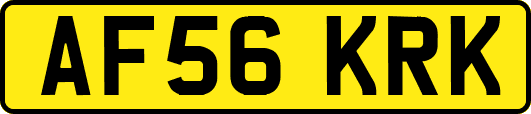 AF56 KRK